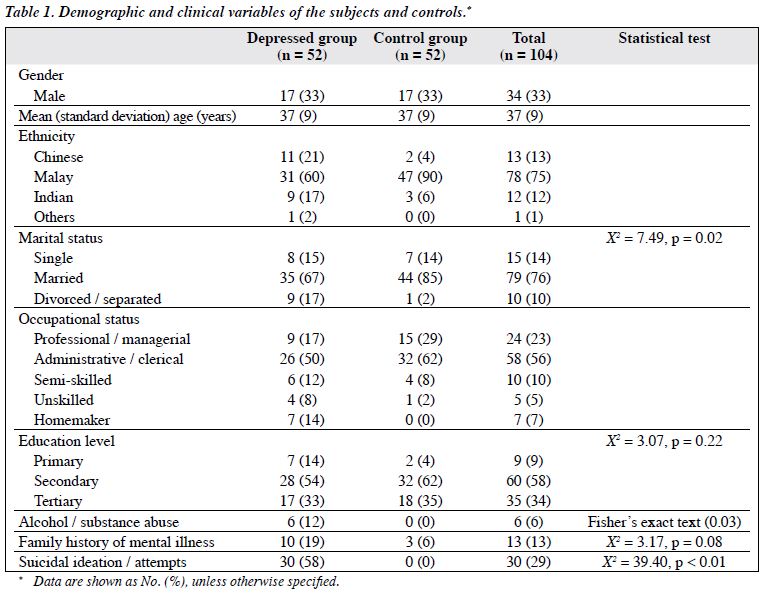 Table 1. Demographic and clinical variables of the subjects and controls.*

| | Depressed group (n = 52) | Control group (n = 52) | Total (n = 104) | Statistical test |
|---|---|---|---|---|
| Gender | | | | |
| Male | 17 (33) | 17 (33) | 34 (33) | |
| Mean (standard deviation) age (years) | 37 (9) | 37 (9) | 37 (9) | |
| Ethnicity | | | | |
| Chinese | 11 (21) | 2 (4) | 13 (13) | |
| Malay | 31 (60) | 47 (90) | 78 (75) | |
| Indian | 9 (17) | 3 (6) | 12 (12) | |
| Others | 1 (2) | 0 (0) | 1 (1) | |
| Marital status | | | | $X^2$ = 7.49, p = 0.02 |
| Single | 8 (15) | 7 (14) | 15 (14) | |
| Married | 35 (67) | 44 (85) | 79 (76) | |
| Divorced / separated | 9 (17) | 1 (2) | 10 (10) | |
| Occupational status | | | | |
| Professional / managerial | 9 (17) | 15 (29) | 24 (23) | |
| Administrative / clerical | 26 (50) | 32 (62) | 58 (56) | |
| Semi-skilled | 6 (12) | 4 (8) | 10 (10) | |
| Unskilled | 4 (8) | 1 (2) | 5 (5) | |
| Homemaker | 7 (14) | 0 (0) | 7 (7) | |
| Education level | | | | $X^2$ = 3.07, p = 0.22 |
| Primary | 7 (14) | 2 (4) | 9 (9) | |
| Secondary | 28 (54) | 32 (62) | 60 (58) | |
| Tertiary | 17 (33) | 18 (35) | 35 (34) | |
| Alcohol / substance abuse | 6 (12) | 0 (0) | 6 (6) | Fisher's exact text (0.03) |
| Family history of mental illness | 10 (19) | 3 (6) | 13 (13) | $X^2$ = 3.17, p = 0.08 |
| Suicidal ideation / attempts | 30 (58) | 0 (0) | 30 (29) | $X^2$ = 39.40, p < 0.01 |

* Data are shown as No. (%), unless otherwise specified.